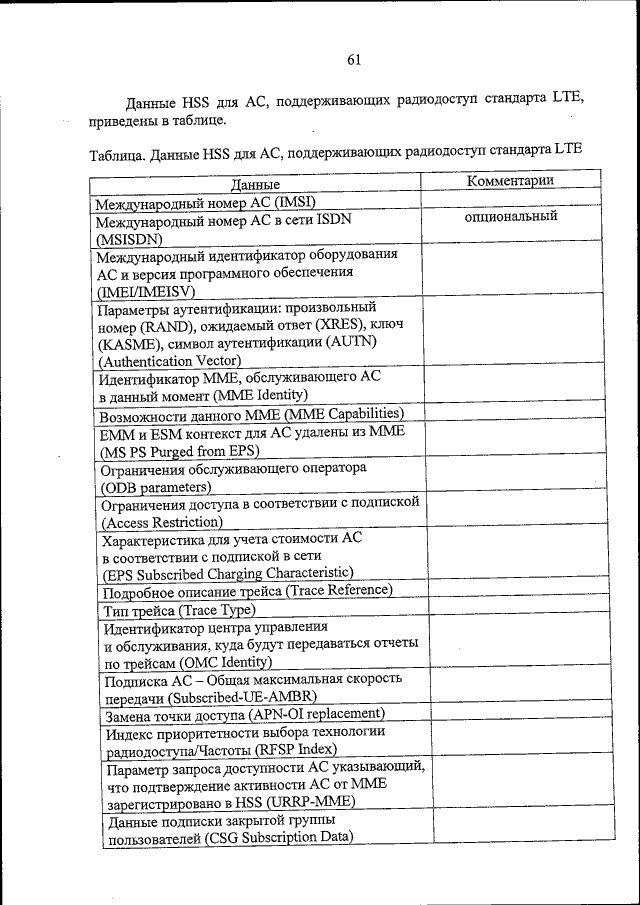 61

Данные HSS для АС, поддерживающих радиодоступ стандарта LTE, приведены в таблице.

Таблица. Данные HSS для АС, поддерживающих радиодоступ стандарта LTE

| Данные | Комментарии |
|---|---|
| Международный номер АС (IMSI) | |
| Международный номер АС в сети ISDN (MSISDN) | опциональный |
| Международный идентификатор оборудования АС и версия программного обеспечения (IMEI/IMEISV) | |
| Параметры аутентификации: произвольный номер (RAND), ожидаемый ответ (XRES), ключ (KASME), символ аутентификации (AUTN) (Authentication Vector) | |
| Идентификатор MME, обслуживающего АС в данный момент (MME Identity) | |
| Возможности данного MME (MME Capabilities) | |
| EMM и ESM контекст для АС удалены из MME (MS PS Purged from EPS) | |
| Ограничения обслуживающего оператора (ODB parameters) | |
| Ограничения доступа в соответствии с подпиской (Access Restriction) | |
| Характеристика для учета стоимости АС в соответствии с подпиской в сети (EPS Subscribed Charging Characteristic) | |
| Подробное описание трейса (Trace Reference) | |
| Тип трейса (Trace Type) | |
| Идентификатор центра управления и обслуживания, куда будут передаваться отчеты по трейсам (OMC Identity) | |
| Подписка АС – Общая максимальная скорость передачи (Subscribed-UE-AMBR) | |
| Замена точки доступа (APN-OI replacement) | |
| Индекс приоритетности выбора технологии радиодоступа/Частоты (RFSP Index) | |
| Параметр запроса доступности АС указывающий, что подтверждение активности АС от MME зарегистрировано в HSS (URRP-MME) | |
| Данные подписки закрытой группы пользователей (CSG Subscription Data) | |